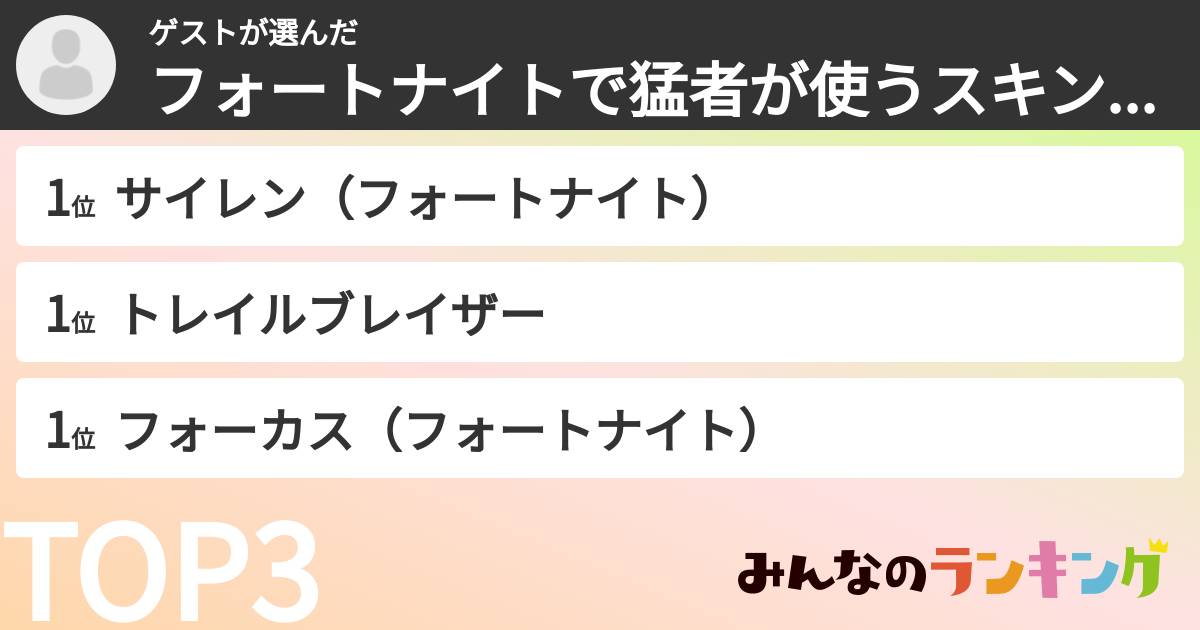 ゲストが選んだ
フォートナイトで猛者が使うスキン...

1位 サイレン（フォートナイト）

1位 トレイルブレイザー

1位 フォーカス（フォートナイト）

TOP3

みんなのランキング